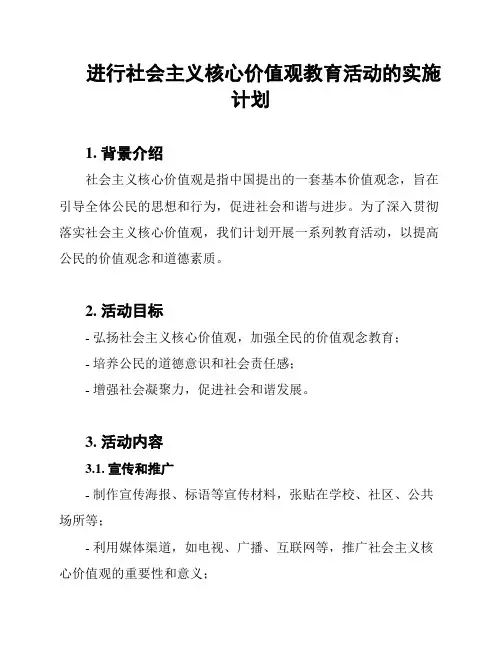 进行社会主义核心价值观教育活动的实施计划

1. 背景介绍

社会主义核心价值观是指中国提出的一套基本价值观念，旨在引导全体公民的思想和行为，促进社会和谐与进步。为了深入贯彻落实社会主义核心价值观，我们计划开展一系列教育活动，以提高公民的价值观念和道德素质。

2. 活动目标

- 弘扬社会主义核心价值观，加强全民的价值观念教育；

- 培养公民的道德意识和社会责任感；

- 增强社会凝聚力，促进社会和谐发展。

3. 活动内容

3.1. 宣传和推广

- 制作宣传海报、标语等宣传材料，张贴在学校、社区、公共场所等；

- 利用媒体渠道，如电视、广播、互联网等，推广社会主义核心价值观的重要性和意义；